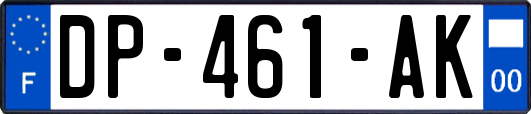 F
DP-461-AK
00